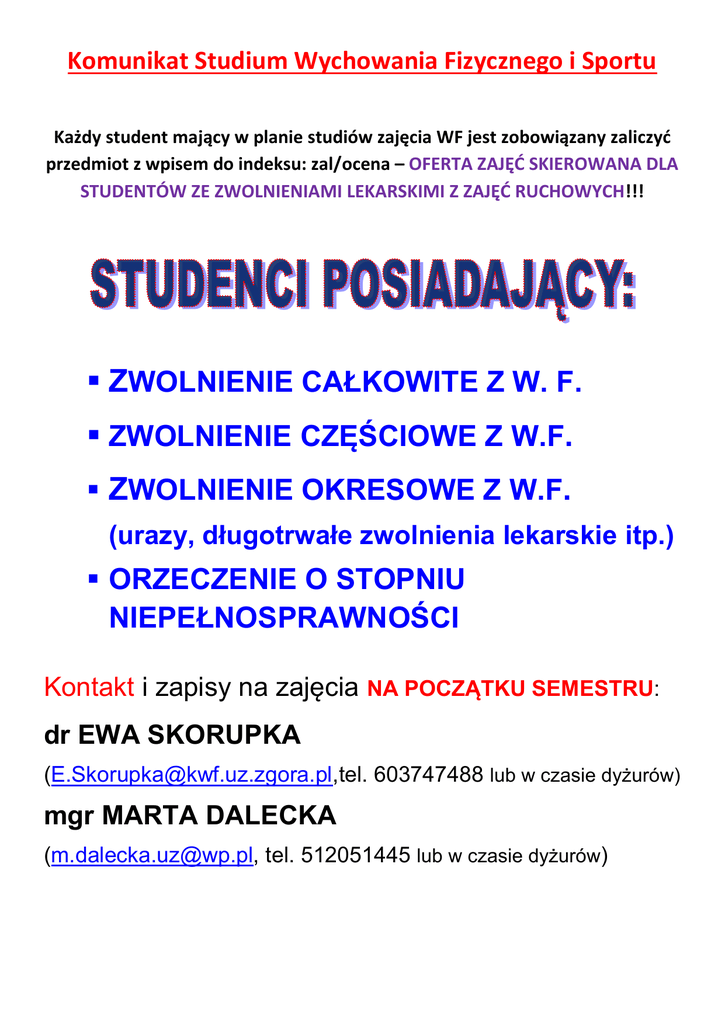 Komunikat Studium Wychowania Fizycznego i Sportu

Każdy student mający w planie studiów zajęcia WF jest zobowiązany zaliczyć przedmiot z wpisem do indeksu: zal/ocena – OFERTA ZAJĘĆ SKIEROWANA DLA STUDENTÓW ZE ZWOLNIENIAMI LEKARSKIMI Z ZAJĘĆ RUCHOWYCH!!!

STUDENCI POSIADAJĄCY:

▪ ZWOLNIENIE CAŁKOWITE Z W. F.

▪ ZWOLNIENIE CZĘŚCIOWE Z W.F.

▪ ZWOLNIENIE OKRESOWE Z W.F.
(urazy, długotrwałe zwolnienia lekarskie itp.)

▪ ORZECZENIE O STOPNIU NIEPEŁNOSPRAWNOŚCI

Kontakt i zapisy na zajęcia NA POCZĄTKU SEMESTRU:

dr EWA SKORUPKA

(E.Skorupka@kwf.uz.zgora.pl,tel. 603747488 lub w czasie dyżurów)

mgr MARTA DALECKA

(m.dalecka.uz@wp.pl, tel. 512051445 lub w czasie dyżurów)